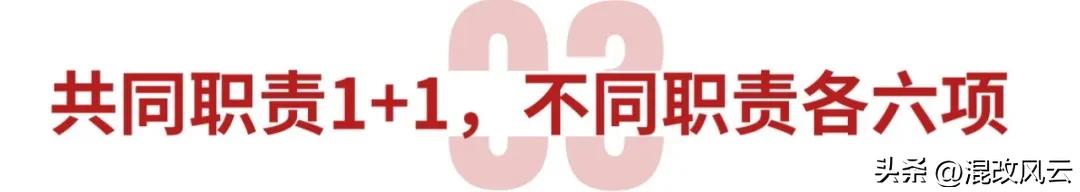 03

共同职责1+1，不同职责各六项

头条 @混改风云